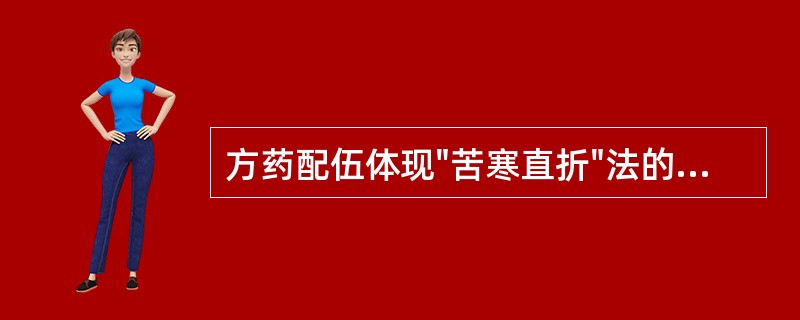 方药配伍体现"苦寒直折"法的...